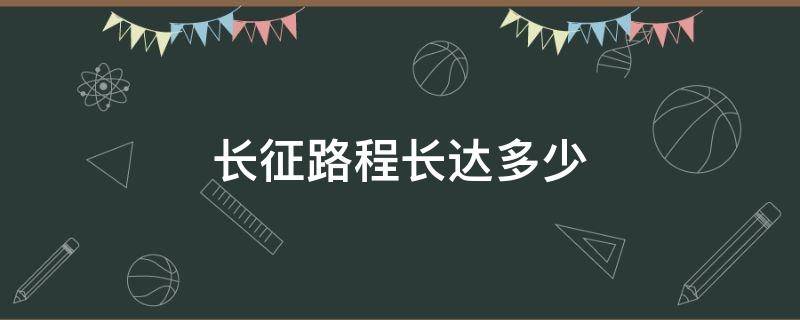 长征路程长达多少